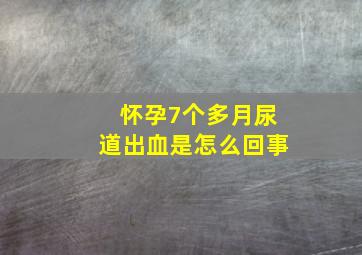 怀孕7个多月尿道出血是怎么回事